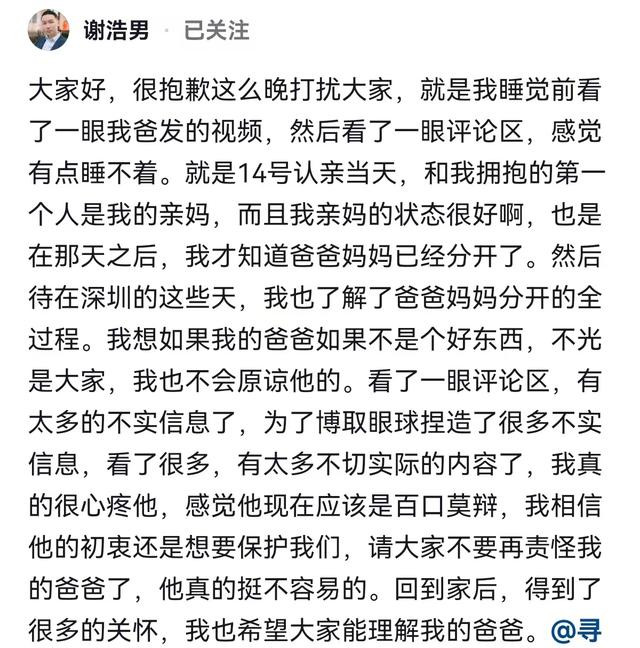 谢浩男 · 已关注

大家好，很抱歉这么晚打扰大家，就是我睡觉前看了一眼我爸发的视频，然后看了一眼评论区，感觉有点睡不着。就是14号认亲当天，和我拥抱的第一个人是我的亲妈，而且我亲妈的状态很好啊，也是在那天之后，我才知道爸爸妈妈已经分开了。然后待在深圳的这些天，我也了解了爸爸妈妈分开的全过程。我想如果我的爸爸如果不是个好东西，不光是大家，我也不会原谅他的。看了一眼评论区，有太多的不实信息了，为了博取眼球捏造了很多不实信息，看了很多，有太多不切实际的内容了，我真的很心疼他，感觉他现在应该是百口莫辩，我相信他的初衷还是想要保护我们，请大家不要再责怪我的爸爸了，他真的挺不容易的。回到家后，得到了很多的关怀，我也希望大家能理解我的爸爸。@寻